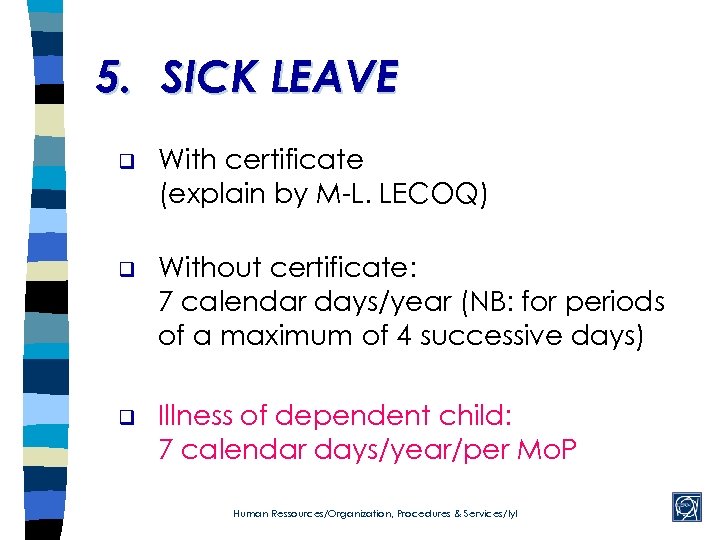 5. SICK LEAVE

❑ With certificate
(explain by M-L. LECOQ)

❑ Without certificate:
7 calendar days/year (NB: for periods of a maximum of 4 successive days)

❑ Illness of dependent child:
7 calendar days/year/per MoP

Human Ressources/Organization, Procedures & Services/lyl